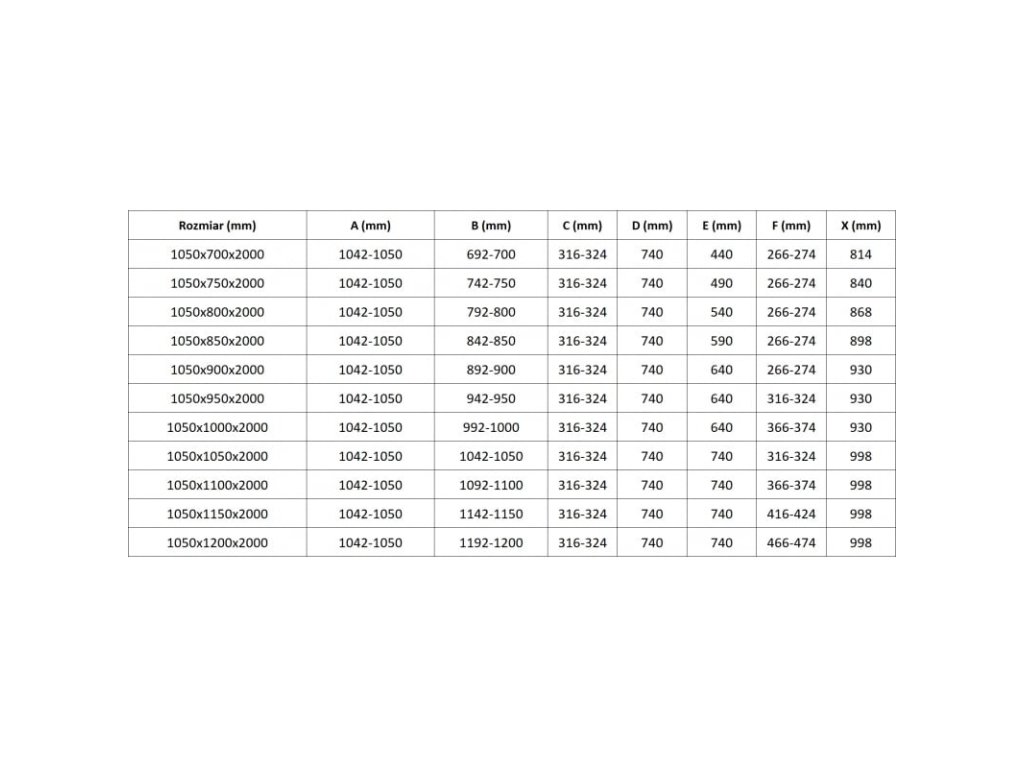 | Rozmiar (mm) | A (mm) | B (mm) | C (mm) | D (mm) | E (mm) | F (mm) | X (mm) |
|---|---|---|---|---|---|---|---|
| 1050x700x2000 | 1042-1050 | 692-700 | 316-324 | 740 | 440 | 266-274 | 814 |
| 1050x750x2000 | 1042-1050 | 742-750 | 316-324 | 740 | 490 | 266-274 | 840 |
| 1050x800x2000 | 1042-1050 | 792-800 | 316-324 | 740 | 540 | 266-274 | 868 |
| 1050x850x2000 | 1042-1050 | 842-850 | 316-324 | 740 | 590 | 266-274 | 898 |
| 1050x900x2000 | 1042-1050 | 892-900 | 316-324 | 740 | 640 | 266-274 | 930 |
| 1050x950x2000 | 1042-1050 | 942-950 | 316-324 | 740 | 640 | 316-324 | 930 |
| 1050x1000x2000 | 1042-1050 | 992-1000 | 316-324 | 740 | 640 | 366-374 | 930 |
| 1050x1050x2000 | 1042-1050 | 1042-1050 | 316-324 | 740 | 740 | 316-324 | 998 |
| 1050x1100x2000 | 1042-1050 | 1092-1100 | 316-324 | 740 | 740 | 366-374 | 998 |
| 1050x1150x2000 | 1042-1050 | 1142-1150 | 316-324 | 740 | 740 | 416-424 | 998 |
| 1050x1200x2000 | 1042-1050 | 1192-1200 | 316-324 | 740 | 740 | 466-474 | 998 |